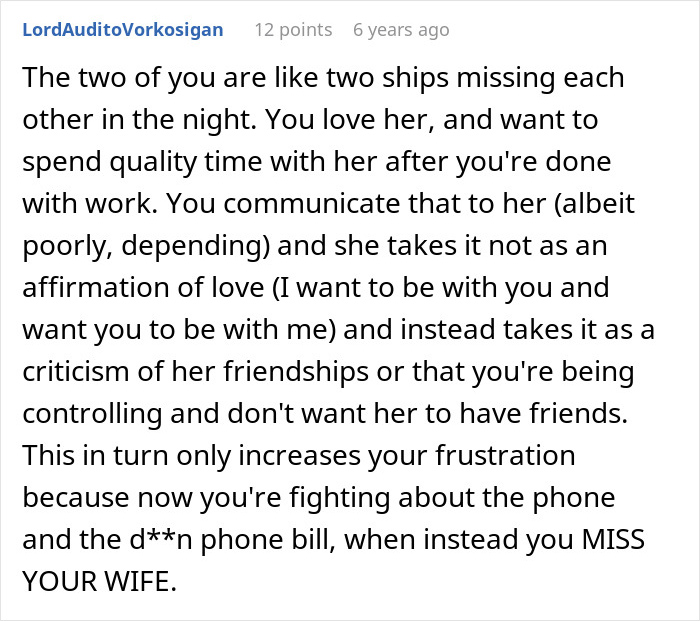 LordAuditoVorkosigan 12 points 6 years ago

The two of you are like two ships missing each other in the night. You love her, and want to spend quality time with her after you're done with work. You communicate that to her (albeit poorly, depending) and she takes it not as an affirmation of love (I want to be with you and want you to be with me) and instead takes it as a criticism of her friendships or that you're being controlling and don't want her to have friends. This in turn only increases your frustration because now you're fighting about the phone and the d**n phone bill, when instead you MISS YOUR WIFE.